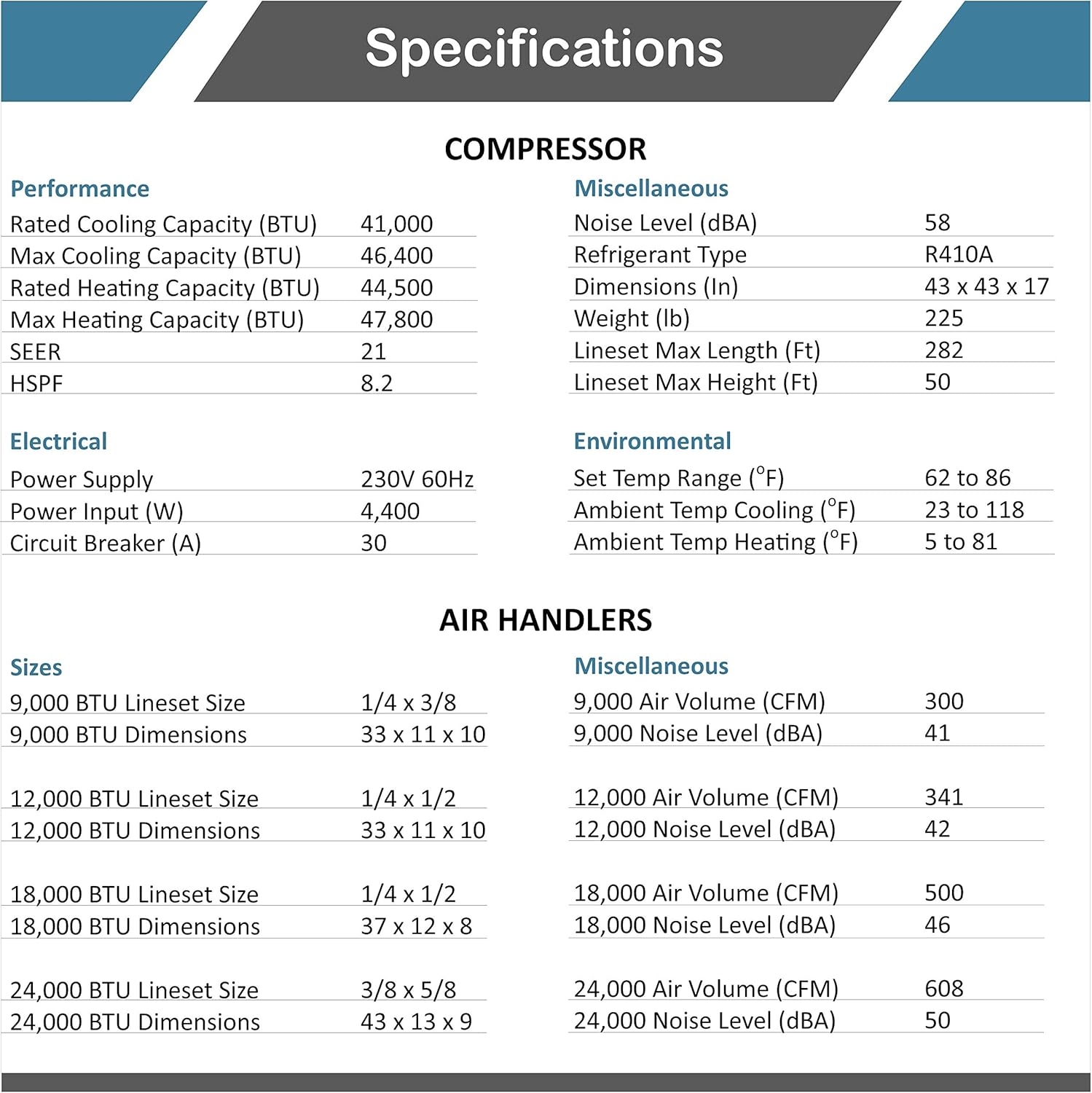 Specifications

COMPRESSOR

Performance

| | |
|---|---|
| Rated Cooling Capacity (BTU) | 41,000 |
| Max Cooling Capacity (BTU) | 46,400 |
| Rated Heating Capacity (BTU) | 44,500 |
| Max Heating Capacity (BTU) | 47,800 |
| SEER | 21 |
| HSPF | 8.2 |

Electrical

| | |
|---|---|
| Power Supply | 230V 60Hz |
| Power Input (W) | 4,400 |
| Circuit Breaker (A) | 30 |

Miscellaneous

| | |
|---|---|
| Noise Level (dBA) | 58 |
| Refrigerant Type | R410A |
| Dimensions (In) | 43 x 43 x 17 |
| Weight (lb) | 225 |
| Lineset Max Length (Ft) | 282 |
| Lineset Max Height (Ft) | 50 |

Environmental

| | |
|---|---|
| Set Temp Range (°F) | 62 to 86 |
| Ambient Temp Cooling (°F) | 23 to 118 |
| Ambient Temp Heating (°F) | 5 to 81 |

AIR HANDLERS

Sizes

| | |
|---|---|
| 9,000 BTU Lineset Size | 1/4 x 3/8 |
| 9,000 BTU Dimensions | 33 x 11 x 10 |
| 12,000 BTU Lineset Size | 1/4 x 1/2 |
| 12,000 BTU Dimensions | 33 x 11 x 10 |
| 18,000 BTU Lineset Size | 1/4 x 1/2 |
| 18,000 BTU Dimensions | 37 x 12 x 8 |
| 24,000 BTU Lineset Size | 3/8 x 5/8 |
| 24,000 BTU Dimensions | 43 x 13 x 9 |

Miscellaneous

| | |
|---|---|
| 9,000 Air Volume (CFM) | 300 |
| 9,000 Noise Level (dBA) | 41 |
| 12,000 Air Volume (CFM) | 341 |
| 12,000 Noise Level (dBA) | 42 |
| 18,000 Air Volume (CFM) | 500 |
| 18,000 Noise Level (dBA) | 46 |
| 24,000 Air Volume (CFM) | 608 |
| 24,000 Noise Level (dBA) | 50 |